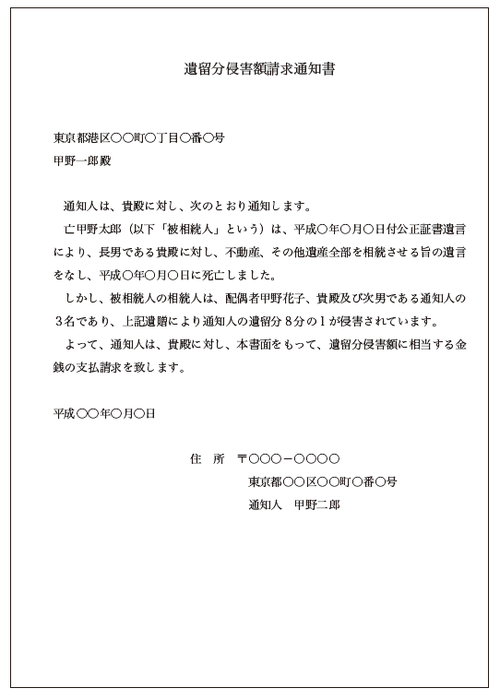 遺留分侵害額請求通知書

東京都港区○○町○丁目○番○号
甲野一郎殿

通知人は、貴殿に対し、次のとおり通知します。

亡甲野太郎（以下「被相続人」という）は、平成○年○月○日付公正証書遺言により、長男である貴殿に対し、不動産、その他遺産全部を相続させる旨の遺言をなし、平成○年○月○日に死亡しました。

しかし、被相続人の相続人は、配偶者甲野花子、貴殿及び次男である通知人の3名であり、上記遺贈により通知人の遺留分８分の１が侵害されています。

よって、通知人は、貴殿に対し、本書面をもって、遺留分侵害額に相当する金銭の支払請求を致します。

平成○○年○月○日

住　所　〒○○○－○○○○
東京都○○区○○町○番○号
通知人　甲野二郎